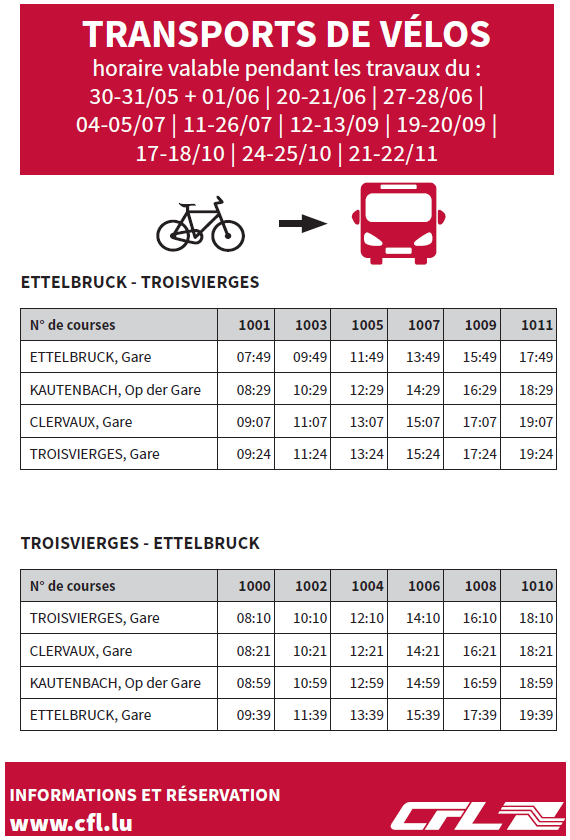 TRANSPORTS DE VÉLOS
horaire valable pendant les travaux du :
30-31/05 + 01/06 | 20-21/06 | 27-28/06 | 04-05/07 | 11-26/07 | 12-13/09 | 19-20/09 | 17-18/10 | 24-25/10 | 21-22/11

ETTELBRUCK - TROISVIERGES

| N° de courses | 1001 | 1003 | 1005 | 1007 | 1009 | 1011 |
|---|---|---|---|---|---|---|
| ETTELBRUCK, Gare | 07:49 | 09:49 | 11:49 | 13:49 | 15:49 | 17:49 |
| KAUTENBACH, Op der Gare | 08:29 | 10:29 | 12:29 | 14:29 | 16:29 | 18:29 |
| CLERVAUX, Gare | 09:07 | 11:07 | 13:07 | 15:07 | 17:07 | 19:07 |
| TROISVIERGES, Gare | 09:24 | 11:24 | 13:24 | 15:24 | 17:24 | 19:24 |

TROISVIERGES - ETTELBRUCK

| N° de courses | 1000 | 1002 | 1004 | 1006 | 1008 | 1010 |
|---|---|---|---|---|---|---|
| TROISVIERGES, Gare | 08:10 | 10:10 | 12:10 | 14:10 | 16:10 | 18:10 |
| CLERVAUX, Gare | 08:21 | 10:21 | 12:21 | 14:21 | 16:21 | 18:21 |
| KAUTENBACH, Op der Gare | 08:59 | 10:59 | 12:59 | 14:59 | 16:59 | 18:59 |
| ETTELBRUCK, Gare | 09:39 | 11:39 | 13:39 | 15:39 | 17:39 | 19:39 |

INFORMATIONS ET RÉSERVATION
www.cfl.lu
CFL